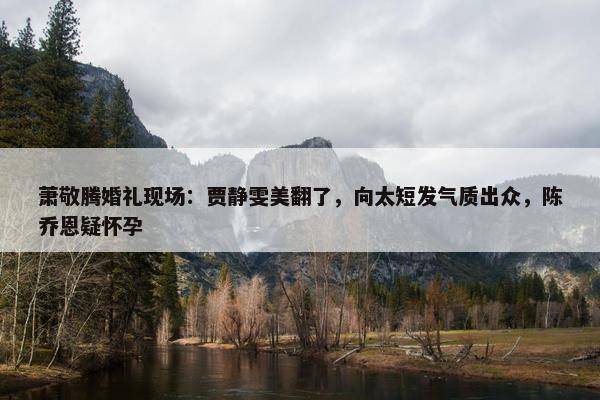 萧敬腾婚礼现场：贾静雯美翻了，向太短发气质出众，陈乔恩疑怀孕